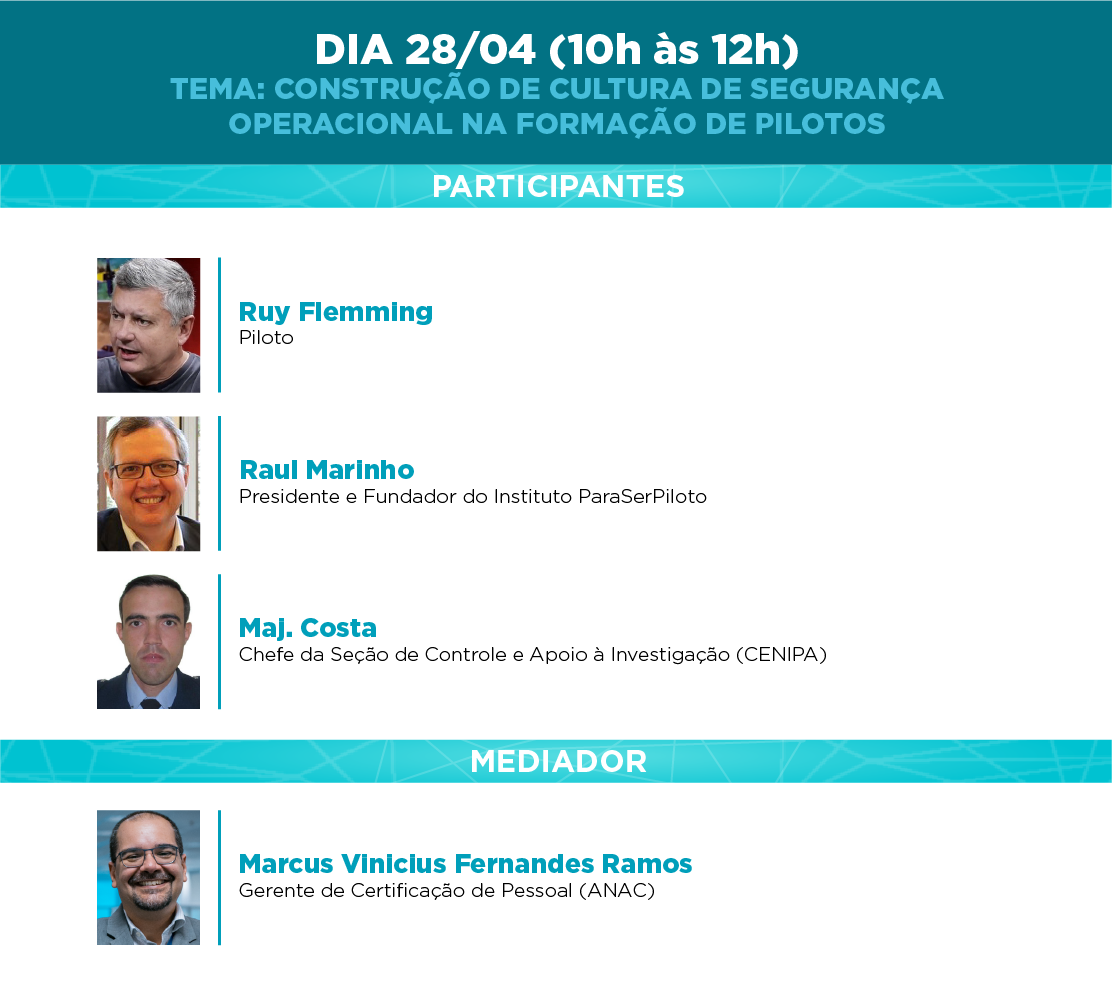 DIA 28/04 (10h às 12h)

TEMA: CONSTRUÇÃO DE CULTURA DE SEGURANÇA OPERACIONAL NA FORMAÇÃO DE PILOTOS

PARTICIPANTES

Ruy Flemming
Piloto

Raul Marinho
Presidente e Fundador do Instituto ParaSerPiloto

Maj. Costa
Chefe da Seção de Controle e Apoio à Investigação (CENIPA)

MEDIADOR

Marcus Vinicius Fernandes Ramos
Gerente de Certificação de Pessoal (ANAC)